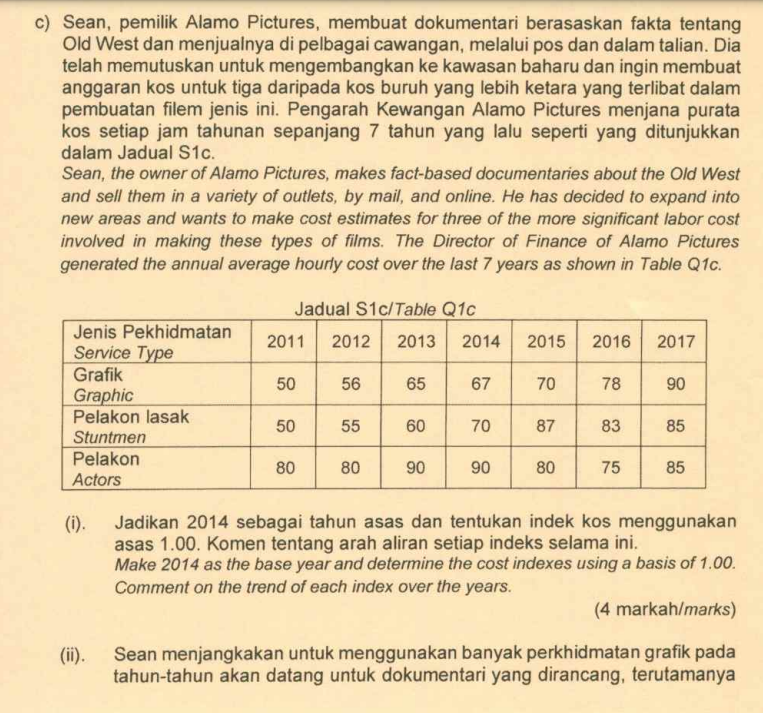 c) Sean, pemilik Alamo Pictures, membuat dokumentari berasaskan fakta tentang Old West dan menjualnya di pelbagai cawangan, melalui pos dan dalam talian. Dia telah memutuskan untuk mengembangkan ke kawasan baharu dan ingin membuat anggaran kos untuk tiga daripada kos buruh yang lebih ketara yang terlibat dalam pembuatan filem jenis ini. Pengarah Kewangan Alamo Pictures menjana purata kos setiap jam tahunan sepanjang 7 tahun yang lalu seperti yang ditunjukkan dalam Jadual S1c.
Sean, the owner of Alamo Pictures, makes fact-based documentaries about the Old West and sell them in a variety of outlets, by mail, and online. He has decided to expand into new areas and wants to make cost estimates for three of the more significant labor cost involved in making these types of films. The Director of Finance of Alamo Pictures generated the annual average hourly cost over the last 7 years as shown in Table Q1c.

Jadual S1c/Table Q1c

| Jenis Pekhidmatan Service Type | 2011 | 2012 | 2013 | 2014 | 2015 | 2016 | 2017 |
|---|---|---|---|---|---|---|---|
| Grafik Graphic | 50 | 56 | 65 | 67 | 70 | 78 | 90 |
| Pelakon lasak Stuntmen | 50 | 55 | 60 | 70 | 87 | 83 | 85 |
| Pelakon Actors | 80 | 80 | 90 | 90 | 80 | 75 | 85 |

(i). Jadikan 2014 sebagai tahun asas dan tentukan indek kos menggunakan asas 1.00. Komen tentang arah aliran setiap indeks selama ini.
Make 2014 as the base year and determine the cost indexes using a basis of 1.00. Comment on the trend of each index over the years.
(4 markah/marks)

(ii). Sean menjangkakan untuk menggunakan banyak perkhidmatan grafik pada tahun-tahun akan datang untuk dokumentari yang dirancang, terutamanya